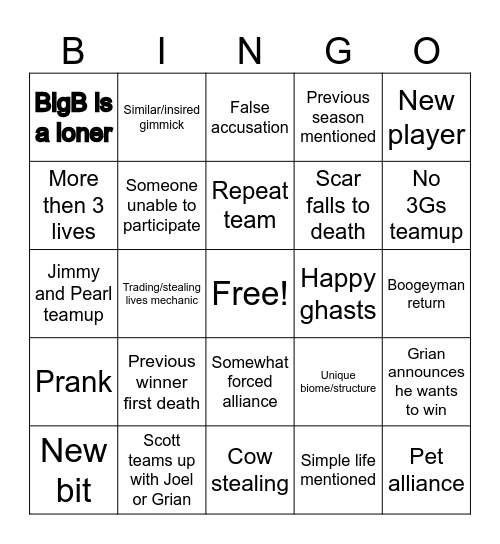 | B | I | N | G | O |
|---|---|---|---|---|
| BigB is a loner | Similar/insired gimmick | False accusation | Previous season mentioned | New player |
| More then 3 lives | Someone unable to participate | Repeat team | Scar falls to death | No 3Gs teamup |
| Jimmy and Pearl teamup | Trading/stealing lives mechanic | Free! | Happy ghasts | Boogeyman return |
| Prank | Previous winner first death | Somewhat forced alliance | Unique biome/structure | Grian announces he wants to win |
| New bit | Scott teams up with Joel or Grian | Cow stealing | Simple life mentioned | Pet alliance |